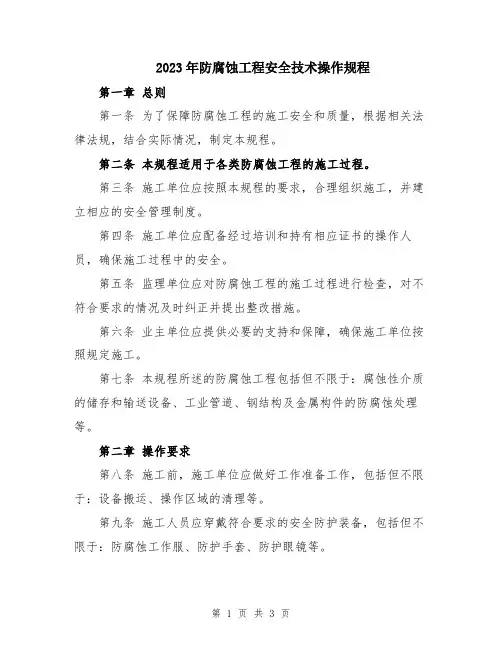 2023年防腐蚀工程安全技术操作规程

第一章 总则

第一条 为了保障防腐蚀工程的施工安全和质量，根据相关法律法规，结合实际情况，制定本规程。

第二条 本规程适用于各类防腐蚀工程的施工过程。

第三条 施工单位应按照本规程的要求，合理组织施工，并建立相应的安全管理制度。

第四条 施工单位应配备经过培训和持有相应证书的操作人员，确保施工过程中的安全。

第五条 监理单位应对防腐蚀工程的施工过程进行检查，对不符合要求的情况及时纠正并提出整改措施。

第六条 业主单位应提供必要的支持和保障，确保施工单位按照规定施工。

第七条 本规程所述的防腐蚀工程包括但不限于：腐蚀性介质的储存和输送设备、工业管道、钢结构及金属构件的防腐蚀处理等。

第二章 操作要求

第八条 施工前，施工单位应做好工作准备工作，包括但不限于：设备搬运、操作区域的清理等。

第九条 施工人员应穿戴符合要求的安全防护装备，包括但不限于：防腐蚀工作服、防护手套、防护眼镜等。

第 1 页 共 3 页